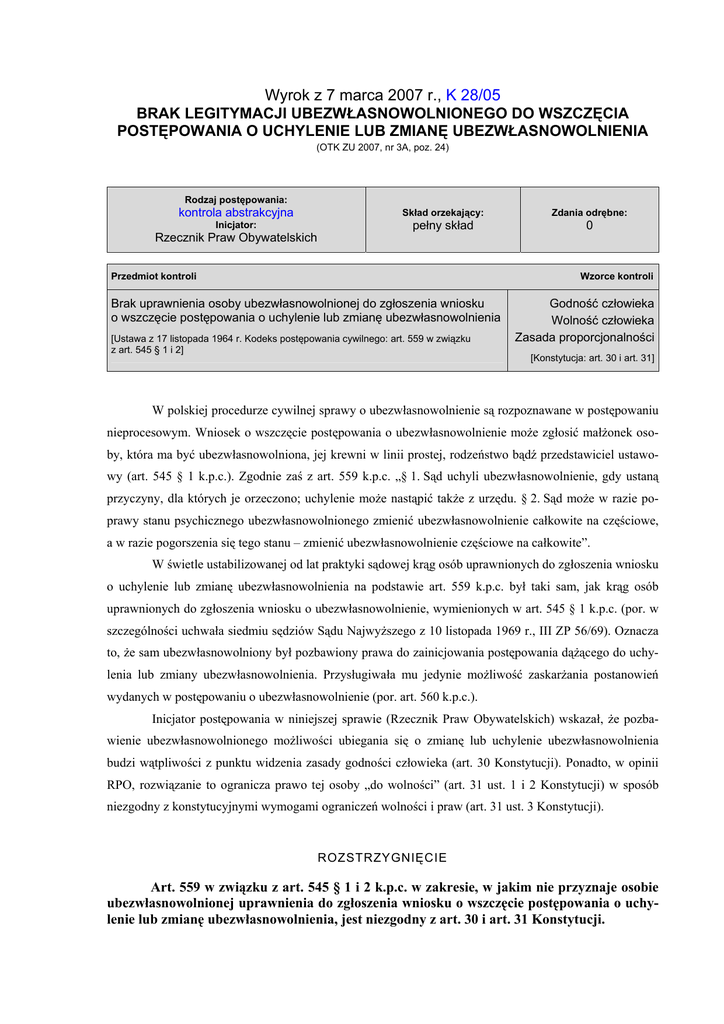 Wyrok z 7 marca 2007 r., K 28/05
BRAK LEGITYMACJI UBEZWŁASNOWOLNIONEGO DO WSZCZĘCIA POSTĘPOWANIA O UCHYLENIE LUB ZMIANĘ UBEZWŁASNOWOLNIENIA
(OTK ZU 2007, nr 3A, poz. 24)

| Rodzaj postępowania: kontrola abstrakcyjna Inicjator: Rzecznik Praw Obywatelskich | Skład orzekający: pełny skład | Zdania odrębne: 0 |
|---|---|---|

| Przedmiot kontroli | Wzorce kontroli |
|---|---|
| Brak uprawnienia osoby ubezwłasnowolnionej do zgłoszenia wniosku o wszczęcie postępowania o uchylenie lub zmianę ubezwłasnowolnienia [Ustawa z 17 listopada 1964 r. Kodeks postępowania cywilnego: art. 559 w związku z art. 545 § 1 i 2] | Godność człowieka Wolność człowieka Zasada proporcjonalności [Konstytucja: art. 30 i art. 31] |

W polskiej procedurze cywilnej sprawy o ubezwłasnowolnienie są rozpoznawane w postępowaniu nieprocesowym. Wniosek o wszczęcie postępowania o ubezwłasnowolnienie może zgłosić małżonek osoby, która ma być ubezwłasnowolniona, jej krewni w linii prostej, rodzeństwo bądź przedstawiciel ustawowy (art. 545 § 1 k.p.c.). Zgodnie zaś z art. 559 k.p.c. „§ 1. Sąd uchyli ubezwłasnowolnienie, gdy ustaną przyczyny, dla których je orzeczono; uchylenie może nastąpić także z urzędu. § 2. Sąd może w razie poprawy stanu psychicznego ubezwłasnowolnionego zmienić ubezwłasnowolnienie całkowite na częściowe, a w razie pogorszenia się tego stanu – zmienić ubezwłasnowolnienie częściowe na całkowite”.

W świetle ustabilizowanej od lat praktyki sądowej krąg osób uprawnionych do zgłoszenia wniosku o uchylenie lub zmianę ubezwłasnowolnienia na podstawie art. 559 k.p.c. był taki sam, jak krąg osób uprawnionych do zgłoszenia wniosku o ubezwłasnowolnienie, wymienionych w art. 545 § 1 k.p.c. (por. w szczególności uchwała siedmiu sędziów Sądu Najwyższego z 10 listopada 1969 r., III ZP 56/69). Oznacza to, że sam ubezwłasnowolniony był pozbawiony prawa do zainicjowania postępowania dążącego do uchylenia lub zmiany ubezwłasnowolnienia. Przysługiwała mu jedynie możliwość zaskarżania postanowień wydanych w postępowaniu o ubezwłasnowolnienie (por. art. 560 k.p.c.).

Inicjator postępowania w niniejszej sprawie (Rzecznik Praw Obywatelskich) wskazał, że pozbawienie ubezwłasnowolnionego możliwości ubiegania się o zmianę lub uchylenie ubezwłasnowolnienia budzi wątpliwości z punktu widzenia zasady godności człowieka (art. 30 Konstytucji). Ponadto, w opinii RPO, rozwiązanie to ogranicza prawo tej osoby „do wolności” (art. 31 ust. 1 i 2 Konstytucji) w sposób niezgodny z konstytucyjnymi wymogami ograniczeń wolności i praw (art. 31 ust. 3 Konstytucji).

ROZSTRZYGNIĘCIE

Art. 559 w związku z art. 545 § 1 i 2 k.p.c. w zakresie, w jakim nie przyznaje osobie ubezwłasnowolnionej uprawnienia do zgłoszenia wniosku o wszczęcie postępowania o uchylenie lub zmianę ubezwłasnowolnienia, jest niezgodny z art. 30 i art. 31 Konstytucji.